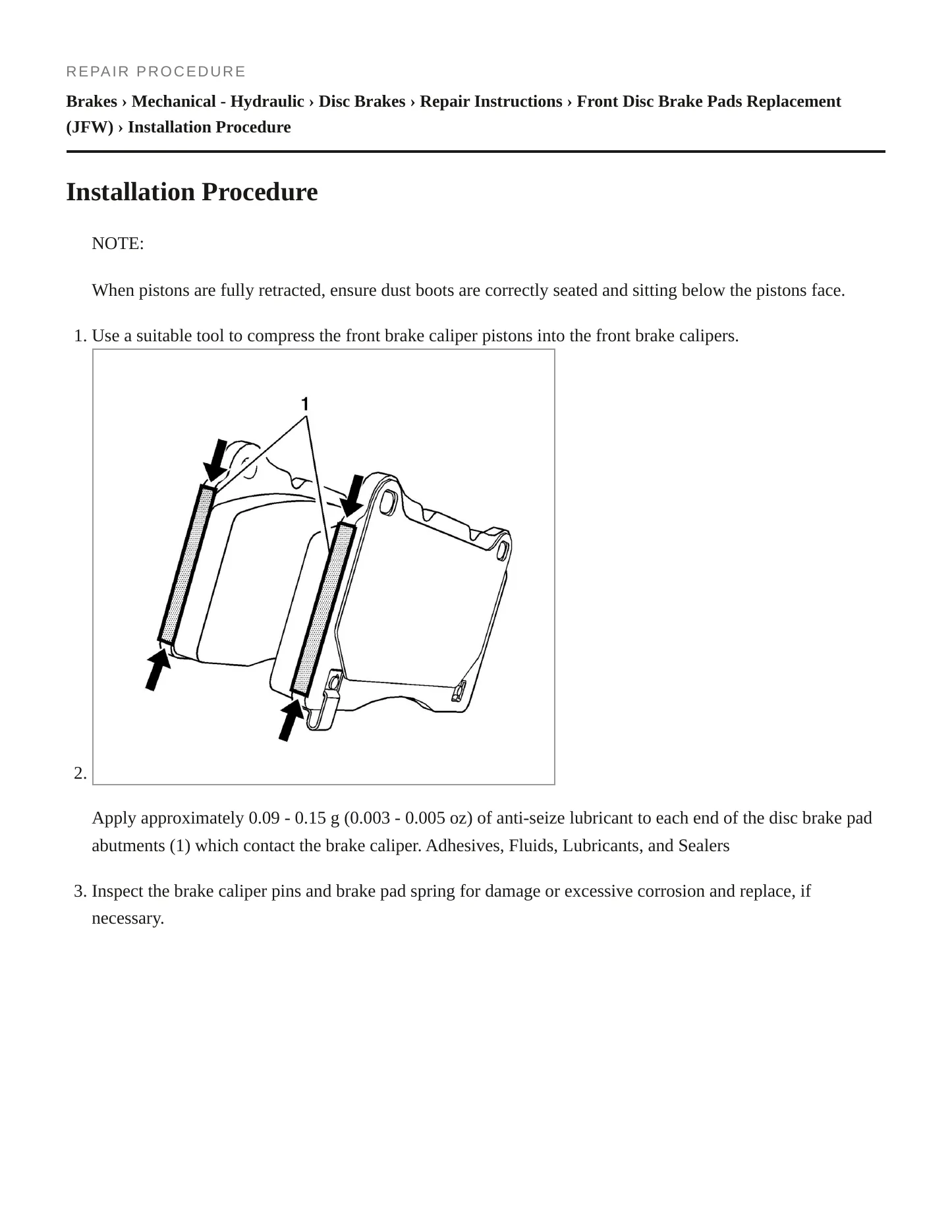 REPAIR PROCEDURE

Brakes › Mechanical - Hydraulic › Disc Brakes › Repair Instructions › Front Disc Brake Pads Replacement (JFW) › Installation Procedure

Installation Procedure

NOTE:

When pistons are fully retracted, ensure dust boots are correctly seated and sitting below the pistons face.

1. Use a suitable tool to compress the front brake caliper pistons into the front brake calipers.

1

2.

Apply approximately 0.09 - 0.15 g (0.003 - 0.005 oz) of anti-seize lubricant to each end of the disc brake pad abutments (1) which contact the brake caliper. Adhesives, Fluids, Lubricants, and Sealers

3. Inspect the brake caliper pins and brake pad spring for damage or excessive corrosion and replace, if necessary.